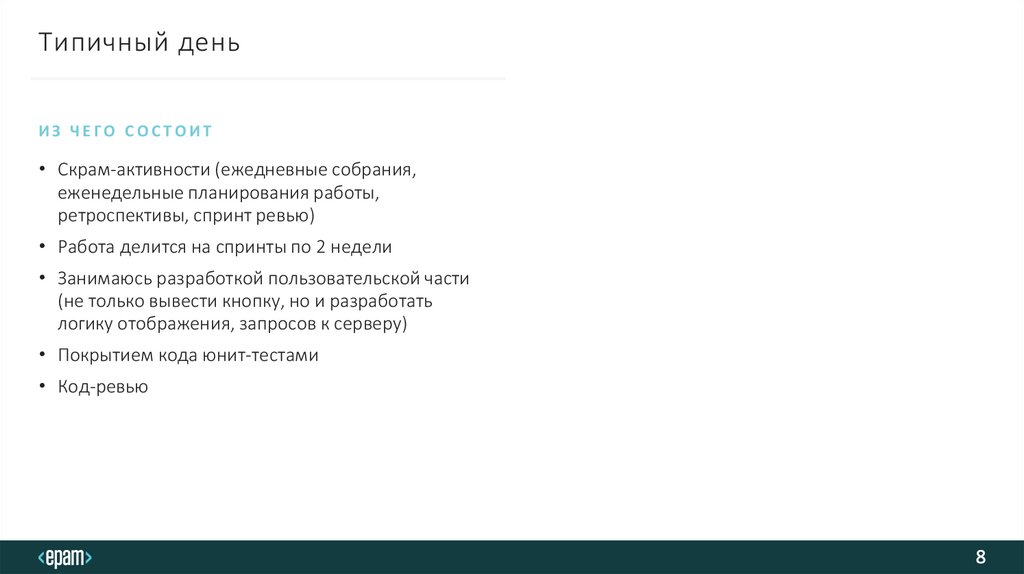 Типичный день

ИЗ ЧЕГО СОСТОИТ

• Скрам-активности (ежедневные собрания, еженедельные планирования работы, ретроспективы, спринт ревью)

• Работа делится на спринты по 2 недели

• Занимаюсь разработкой пользовательской части (не только вывести кнопку, но и разработать логику отображения, запросов к серверу)

• Покрытием кода юнит-тестами

• Код-ревью

<epam>

8